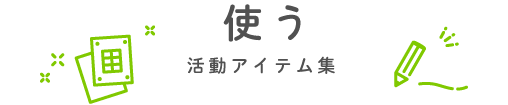 使う
活動アイテム集